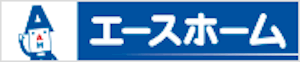 A
A
H
エースホーム